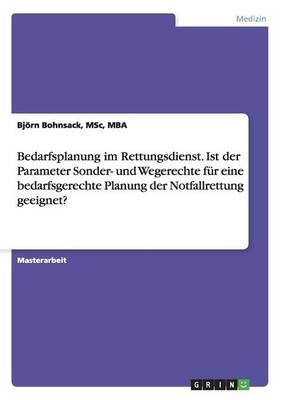 Medizin

Björn Bohnsack, MSc, MBA

Bedarfsplanung im Rettungsdienst. Ist der Parameter Sonder- und Wegerechte für eine bedarfsgerechte Planung der Notfallrettung geeignet?

Masterarbeit

GRIN